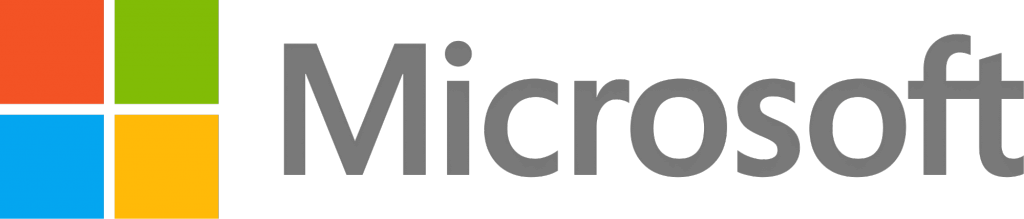 Microsoft